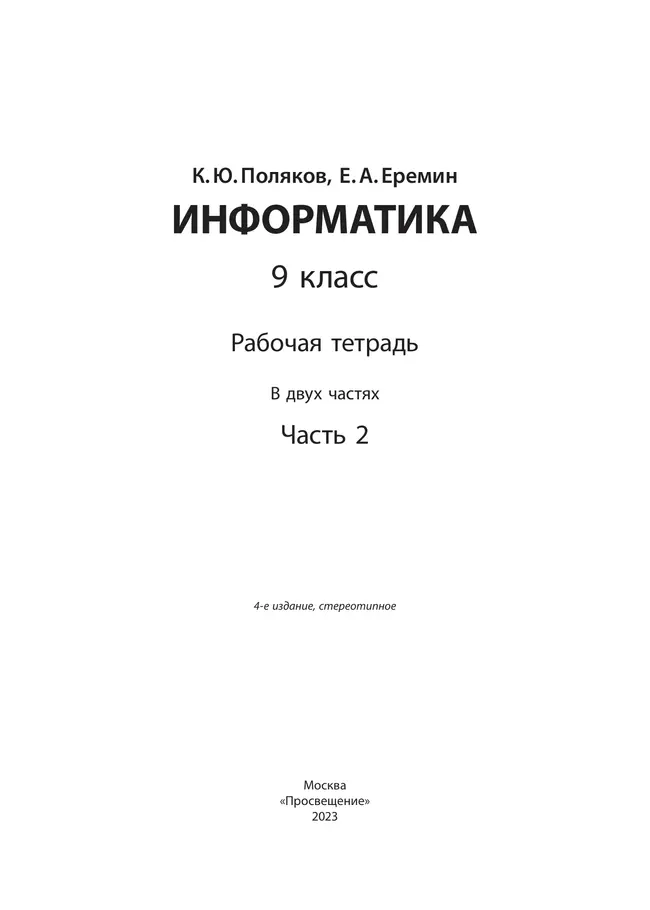 К. Ю. Поляков, Е. А. Еремин

ИНФОРМАТИКА

9 класс

Рабочая тетрадь

В двух частях

Часть 2

4-е издание, стереотипное

Москва
«Просвещение»
2023